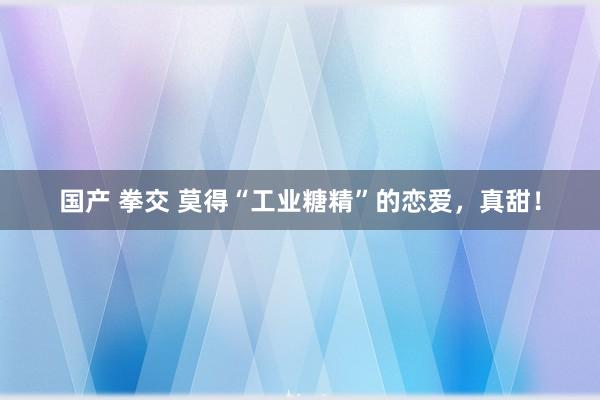 国产 拳交 莫得“工业糖精”的恋爱，真甜！